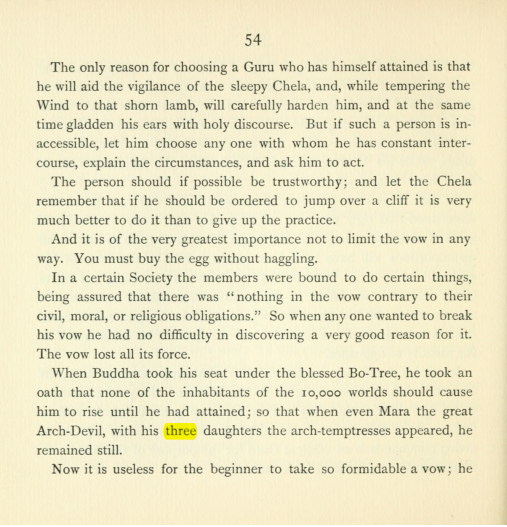 54

The only reason for choosing a Guru who has himself attained is that he will aid the vigilance of the sleepy Chela, and, while tempering the Wind to that shorn lamb, will carefully harden him, and at the same time gladden his ears with holy discourse. But if such a person is inaccessible, let him choose any one with whom he has constant intercourse, explain the circumstances, and ask him to act.

The person should if possible be trustworthy; and let the Chela remember that if he should be ordered to jump over a cliff it is very much better to do it than to give up the practice.

And it is of the very greatest importance not to limit the vow in any way. You must buy the egg without haggling.

In a certain Society the members were bound to do certain things, being assured that there was "nothing in the vow contrary to their civil, moral, or religious obligations." So when any one wanted to break his vow he had no difficulty in discovering a very good reason for it. The vow lost all its force.

When Buddha took his seat under the blessed Bo-Tree, he took an oath that none of the inhabitants of the 10,000 worlds should cause him to rise until he had attained; so that when even Mara the great Arch-Devil, with his three daughters the arch-temptresses appeared, he remained still.

Now it is useless for the beginner to take so formidable a vow; he